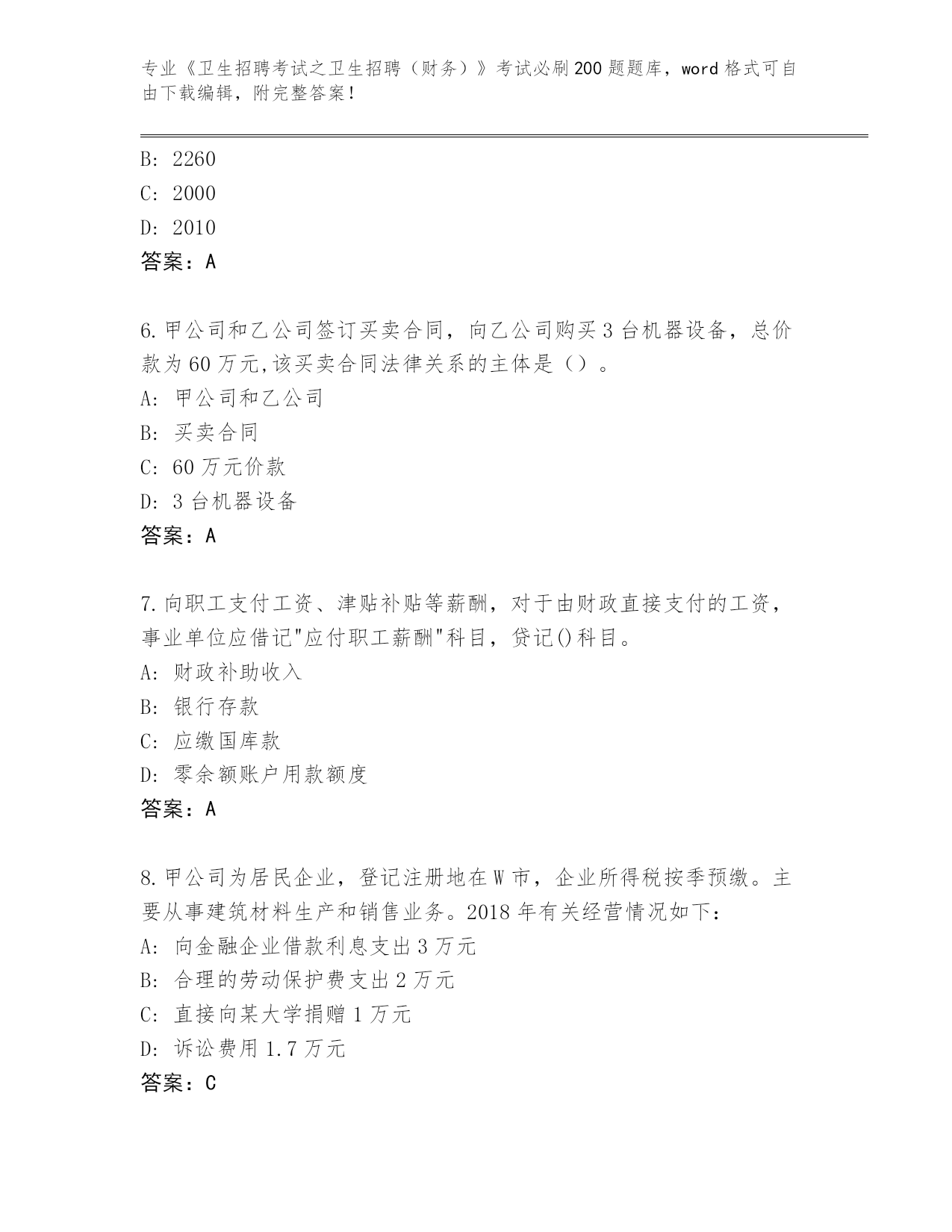 专业《卫生招聘考试之卫生招聘（财务）》考试必刷200题题库，word格式可自由下载编辑，附完整答案！

B: 2260
C: 2000
D: 2010
答案：A

6.甲公司和乙公司签订买卖合同，向乙公司购买3台机器设备，总价款为60万元,该买卖合同法律关系的主体是（）。
A: 甲公司和乙公司
B: 买卖合同
C: 60万元价款
D: 3台机器设备
答案：A

7.向职工支付工资、津贴补贴等薪酬，对于由财政直接支付的工资，事业单位应借记"应付职工薪酬"科目，贷记()科目。
A: 财政补助收入
B: 银行存款
C: 应缴国库款
D: 零余额账户用款额度
答案：A

8.甲公司为居民企业，登记注册地在W市，企业所得税按季预缴。主要从事建筑材料生产和销售业务。2018年有关经营情况如下：
A: 向金融企业借款利息支出3万元
B: 合理的劳动保护费支出2万元
C: 直接向某大学捐赠1万元
D: 诉讼费用1.7万元
答案：C